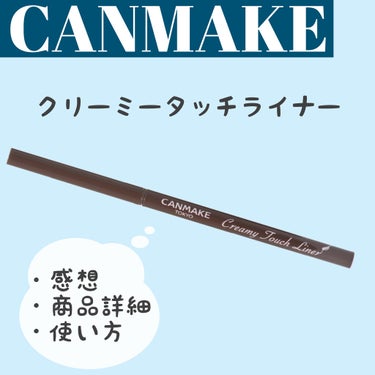 CANMAKE

クリーミータッチライナー

CANMAKE
TOKYO
Creamy Touch Liner

・感想
・商品詳細
・使い方